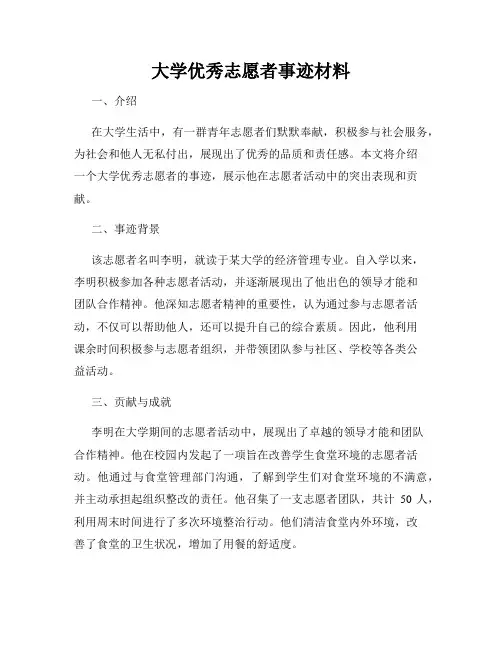 大学优秀志愿者事迹材料

一、介绍

在大学生活中，有一群青年志愿者们默默奉献，积极参与社会服务，为社会和他人无私付出，展现出了优秀的品质和责任感。本文将介绍一个大学优秀志愿者的事迹，展示他在志愿者活动中的突出表现和贡献。

二、事迹背景

该志愿者名叫李明，就读于某大学的经济管理专业。自入学以来，李明积极参加各种志愿者活动，并逐渐展现出了他出色的领导才能和团队合作精神。他深知志愿者精神的重要性，认为通过参与志愿者活动，不仅可以帮助他人，还可以提升自己的综合素质。因此，他利用课余时间积极参与志愿者组织，并带领团队参与社区、学校等各类公益活动。

三、贡献与成就

李明在大学期间的志愿者活动中，展现出了卓越的领导才能和团队合作精神。他在校园内发起了一项旨在改善学生食堂环境的志愿者活动。他通过与食堂管理部门沟通，了解到学生们对食堂环境的不满意，并主动承担起组织整改的责任。他召集了一支志愿者团队，共计 50 人，利用周末时间进行了多次环境整治行动。他们清洁食堂内外环境，改善了食堂的卫生状况，增加了用餐的舒适度。